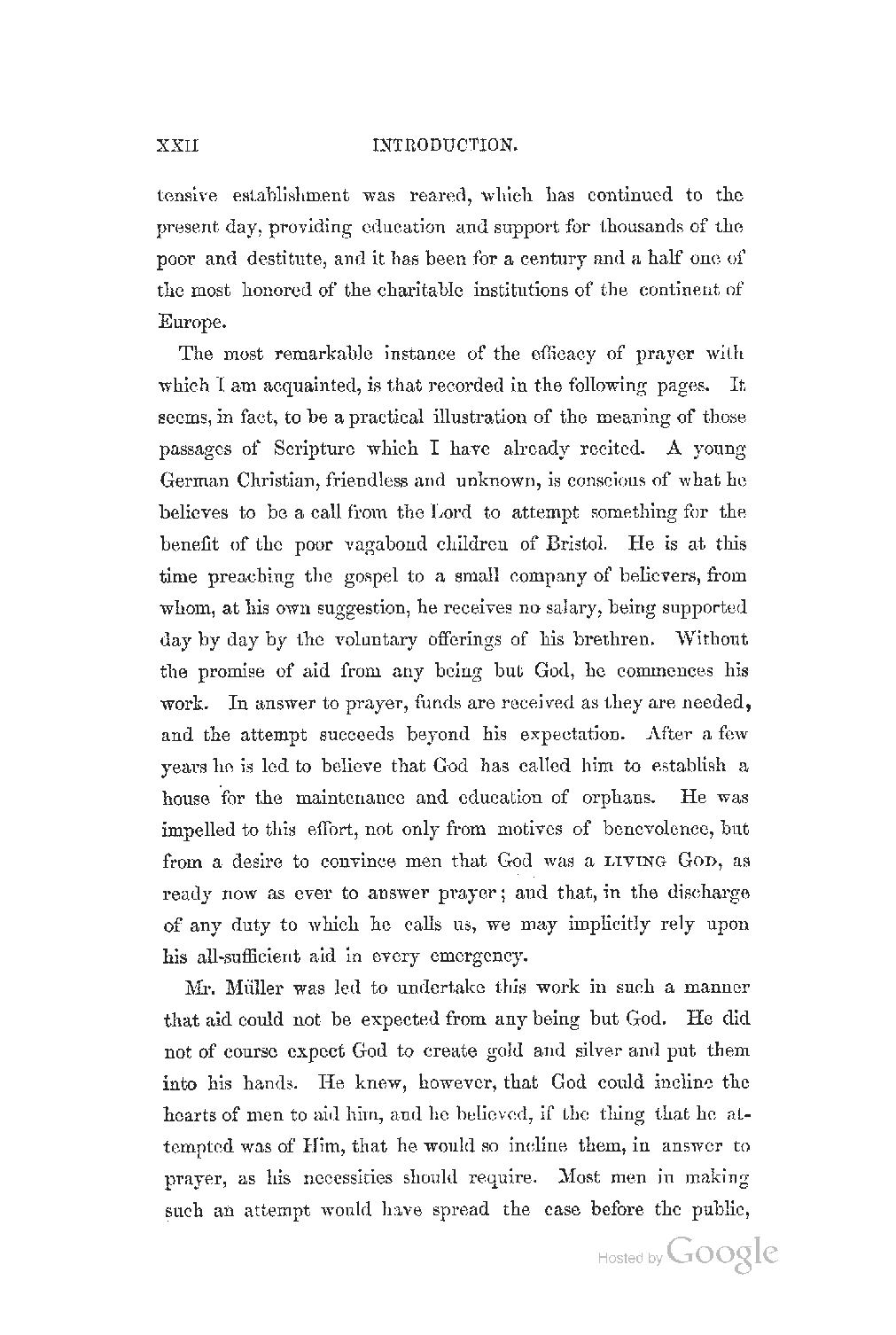 XXII INTRODUCTION.

tensive establishment was reared, which has continued to the present day, providing education and support for thousands of the poor and destitute, and it has been for a century and a half one of the most honored of the charitable institutions of the continent of Europe.

The most remarkable instance of the efficacy of prayer with which I am acquainted, is that recorded in the following pages. It seems, in fact, to be a practical illustration of the meaning of those passages of Scripture which I have already recited. A young German Christian, friendless and unknown, is conscious of what he believes to be a call from the Lord to attempt something for the benefit of the poor vagabond children of Bristol. He is at this time preaching the gospel to a small company of believers, from whom, at his own suggestion, he receives no salary, being supported day by day by the voluntary offerings of his brethren. Without the promise of aid from any being but God, he commences his work. In answer to prayer, funds are received as they are needed, and the attempt succeeds beyond his expectation. After a few years he is led to believe that God has called him to establish a house for the maintenance and education of orphans. He was impelled to this effort, not only from motives of benevolence, but from a desire to convince men that God was a LIVING GOD, as ready now as ever to answer prayer; and that, in the discharge of any duty to which he calls us, we may implicitly rely upon his all-sufficient aid in every emergency.

Mr. Müller was led to undertake this work in such a manner that aid could not be expected from any being but God. He did not of course expect God to create gold and silver and put them into his hands. He knew, however, that God could incline the hearts of men to aid him, and he believed, if the thing that he attempted was of Him, that he would so incline them, in answer to prayer, as his necessities should require. Most men in making such an attempt would have spread the case before the public,

Hosted by Google